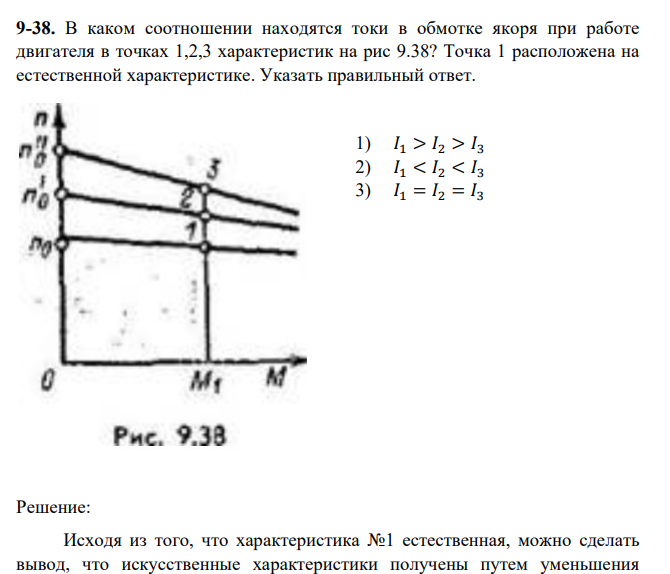 **9-38.** В каком соотношении находятся токи в обмотке якоря при работе двигателя в точках 1,2,3 характеристик на рис 9.38? Точка 1 расположена на естественной характеристике. Указать правильный ответ.

$n$
$n_0''$
$n_0'$
$n_0$
3
2
1
0
$M_1$
$M$
Рис. 9.38

1) $I_1 > I_2 > I_3$
2) $I_1 < I_2 < I_3$
3) $I_1 = I_2 = I_3$

Решение:

Исходя из того, что характеристика №1 естественная, можно сделать вывод, что искусственные характеристики получены путем уменьшения